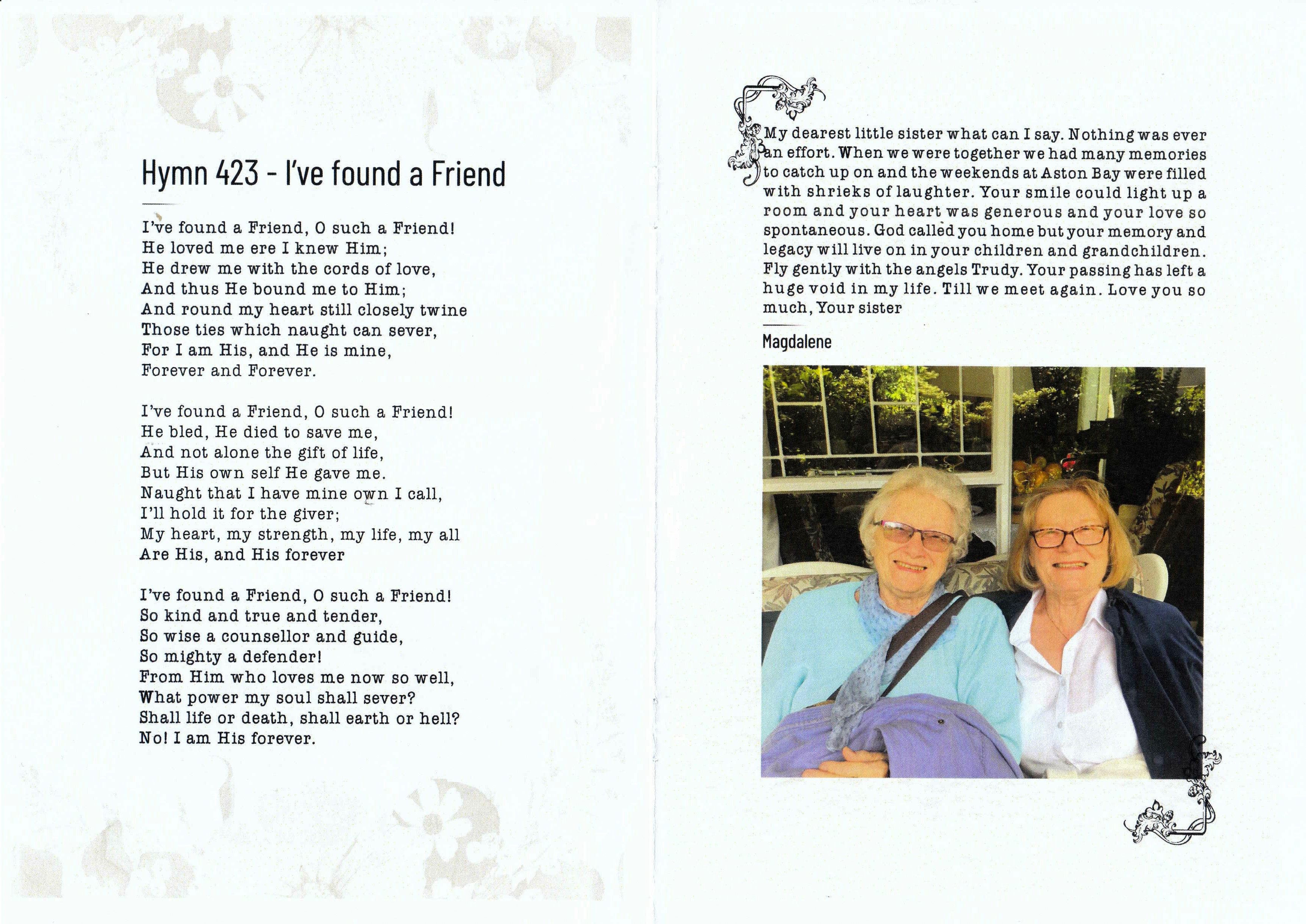 Hymn 423 - I've found a Friend

I've found a Friend, O such a Friend!
He loved me ere I knew Him;
He drew me with the cords of love,
And thus He bound me to Him;
And round my heart still closely twine
Those ties which naught can sever,
For I am His, and He is mine,
Forever and Forever.

I've found a Friend, O such a Friend!
He bled, He died to save me,
And not alone the gift of life,
But His own self He gave me.
Naught that I have mine own I call,
I'll hold it for the giver;
My heart, my strength, my life, my all
Are His, and His forever

I've found a Friend, O such a Friend!
So kind and true and tender,
So wise a counsellor and guide,
So mighty a defender!
From Him who loves me now so well,
What power my soul shall sever?
Shall life or death, shall earth or hell?
No! I am His forever.

My dearest little sister what can I say. Nothing was ever an effort. When we were together we had many memories to catch up on and the weekends at Aston Bay were filled with shrieks of laughter. Your smile could light up a room and your heart was generous and your love so spontaneous. God called you home but your memory and legacy will live on in your children and grandchildren. Fly gently with the angels Trudy. Your passing has left a huge void in my life. Till we meet again. Love you so much, Your sister

Magdalene